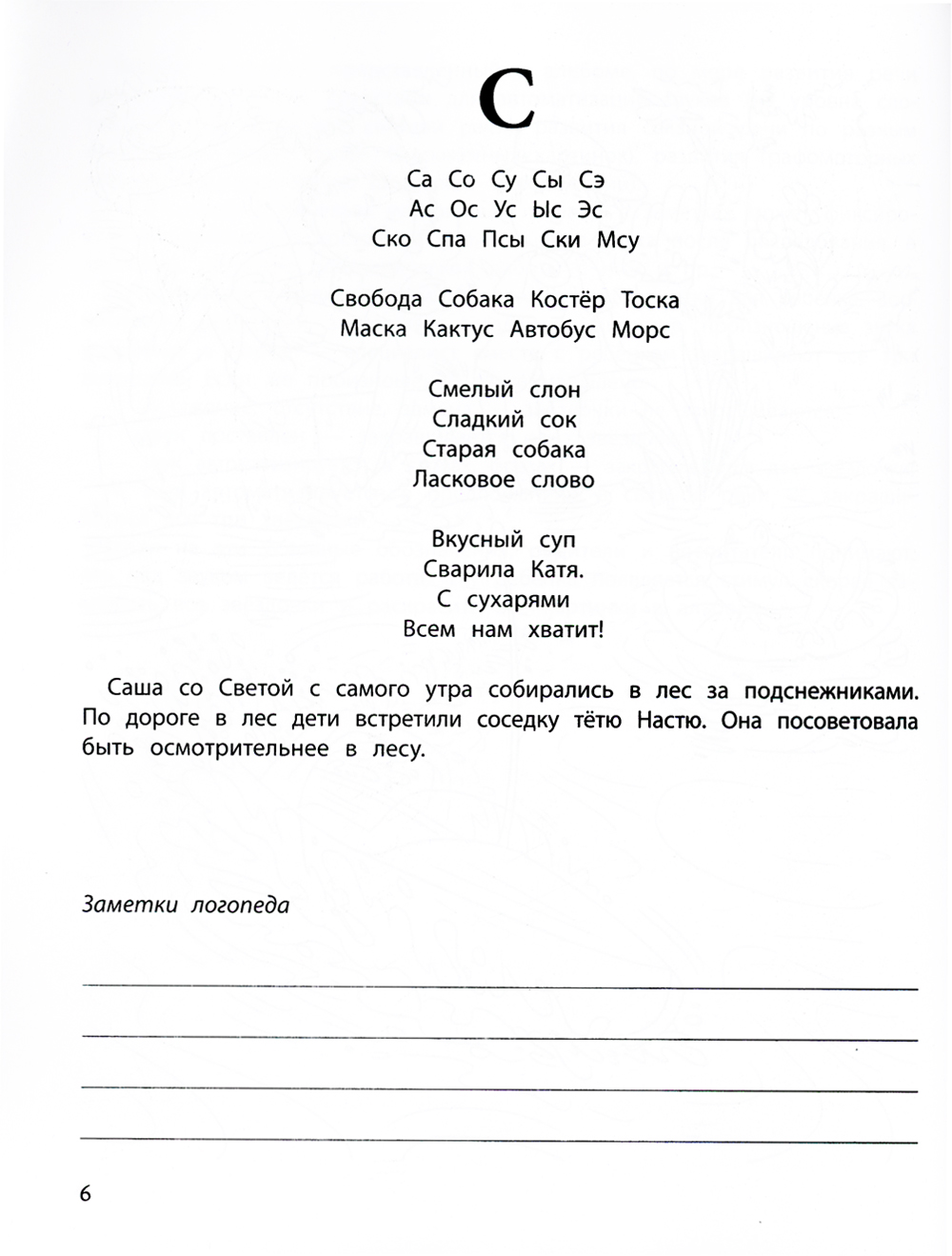 С

Са Со Су Сы Сэ
Ас Ос Ус Ыс Эс
Ско Спа Псы Ски Мсу

Свобода Собака Костёр Тоска
Маска Кактус Автобус Морс

Смелый слон
Сладкий сок
Старая собака
Ласковое слово

Вкусный суп
Сварила Катя.
С сухарями
Всем нам хватит!

Саша со Светой с самого утра собирались в лес за подснежниками. По дороге в лес дети встретили соседку тётю Настю. Она посоветовала быть осмотрительнее в лесу.

Заметки логопеда

6